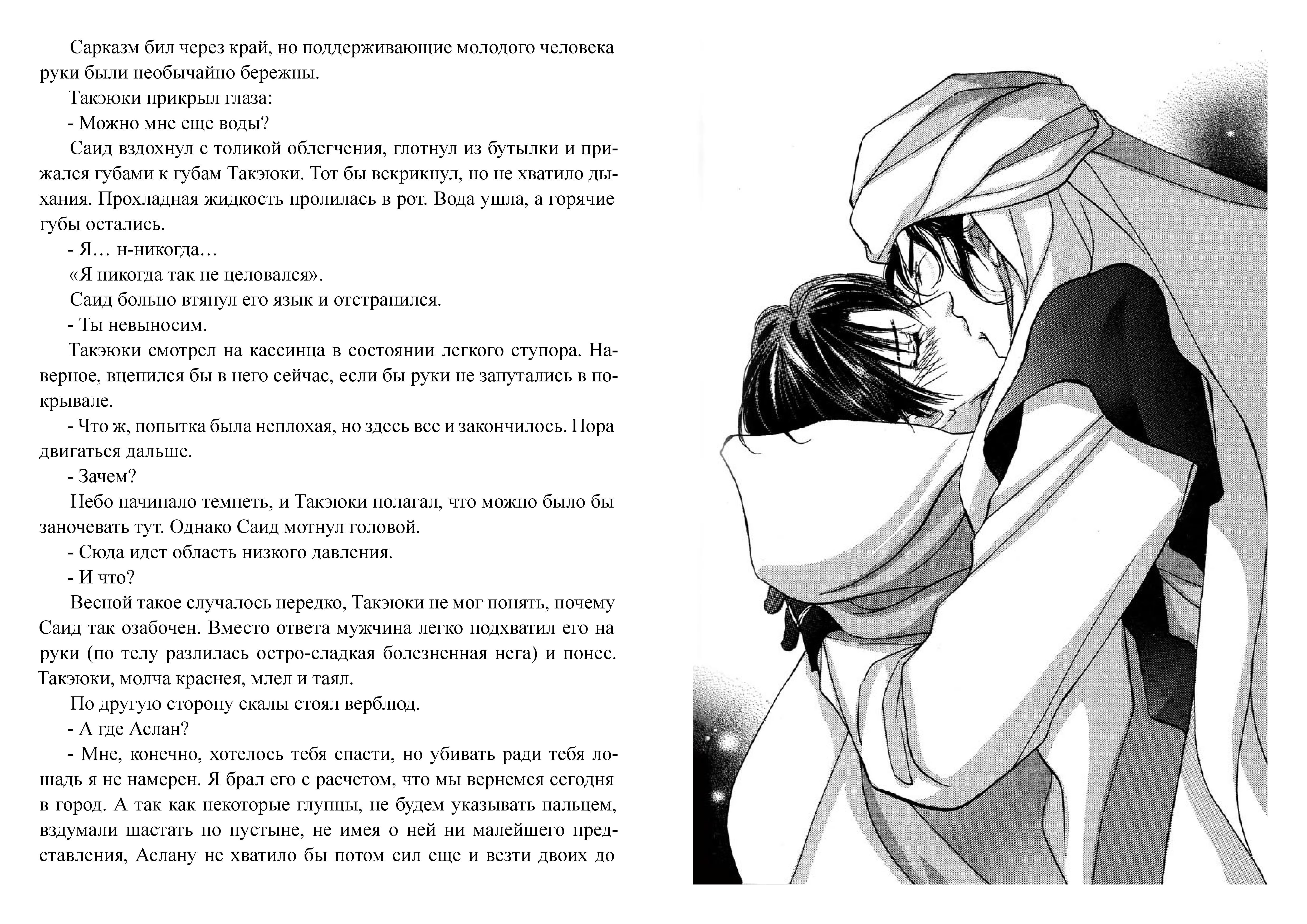 Сарказм бил через край, но поддерживающие молодого человека руки были необычайно бережны.

Такэюки прикрыл глаза:

- Можно мне еще воды?

Саид вздохнул с толикой облегчения, глотнул из бутылки и прижался губами к губам Такэюки. Тот бы вскрикнул, но не хватило дыхания. Прохладная жидкость пролилась в рот. Вода ушла, а горячие губы остались.

- Я… н-никогда…

«Я никогда так не целовался».

Саид больно втянул его язык и отстранился.

- Ты невыносим.

Такэюки смотрел на кассинца в состоянии легкого ступора. Наверное, вцепился бы в него сейчас, если бы руки не запутались в покрывале.

- Что ж, попытка была неплохая, но здесь все и закончилось. Пора двигаться дальше.

- Зачем?

Небо начинало темнеть, и Такэюки полагал, что можно было бы заночевать тут. Однако Саид мотнул головой.

- Сюда идет область низкого давления.

- И что?

Весной такое случалось нередко, Такэюки не мог понять, почему Саид так озабочен. Вместо ответа мужчина легко подхватил его на руки (по телу разлилась остро-сладкая болезненная нега) и понес. Такэюки, молча краснея, млел и таял.

По другую сторону скалы стоял верблюд.

- А где Аслан?

- Мне, конечно, хотелось тебя спасти, но убивать ради тебя лошадь я не намерен. Я брал его с расчетом, что мы вернемся сегодня в город. А так как некоторые глупцы, не будем указывать пальцем, вздумали шастать по пустыне, не имея о ней ни малейшего представления, Аслану не хватило бы потом сил еще и везти двоих до